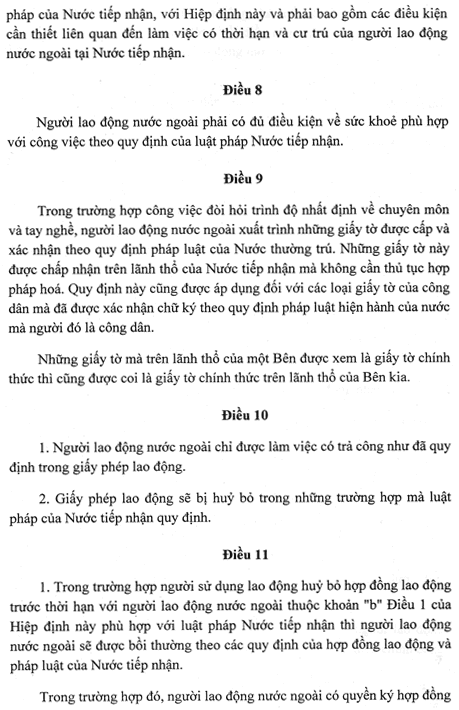 pháp của Nước tiếp nhận, với Hiệp định này và phải bao gồm các điều kiện cần thiết liên quan đến làm việc có thời hạn và cư trú của người lao động nước ngoài tại Nước tiếp nhận.

Điều 8

Người lao động nước ngoài phải có đủ điều kiện về sức khoẻ phù hợp với công việc theo quy định của luật pháp Nước tiếp nhận.

Điều 9

Trong trường hợp công việc đòi hỏi trình độ nhất định về chuyên môn và tay nghề, người lao động nước ngoài xuất trình những giấy tờ được cấp và xác nhận theo quy định pháp luật của Nước thường trú. Những giấy tờ này được chấp nhận trên lãnh thổ của Nước tiếp nhận mà không cần thủ tục hợp pháp hoá. Quy định này cũng được áp dụng đối với các loại giấy tờ của công dân mà đã được xác nhận chữ ký theo quy định pháp luật hiện hành của nước mà người đó là công dân.

Những giấy tờ mà trên lãnh thổ của một Bên được xem là giấy tờ chính thức thì cũng được coi là giấy tờ chính thức trên lãnh thổ của Bên kia.

Điều 10

1. Người lao động nước ngoài chỉ được làm việc có trả công như đã quy định trong giấy phép lao động.

2. Giấy phép lao động sẽ bị huỷ bỏ trong những trường hợp mà luật pháp của Nước tiếp nhận quy định.

Điều 11

1. Trong trường hợp người sử dụng lao động huỷ bỏ hợp đồng lao động trước thời hạn với người lao động nước ngoài thuộc khoản "b" Điều 1 của Hiệp định này phù hợp với luật pháp Nước tiếp nhận thì người lao động nước ngoài sẽ được bồi thường theo các quy định của hợp đồng lao động và pháp luật của Nước tiếp nhận.

Trong trường hợp đó, người lao động nước ngoài có quyền ký hợp đồng